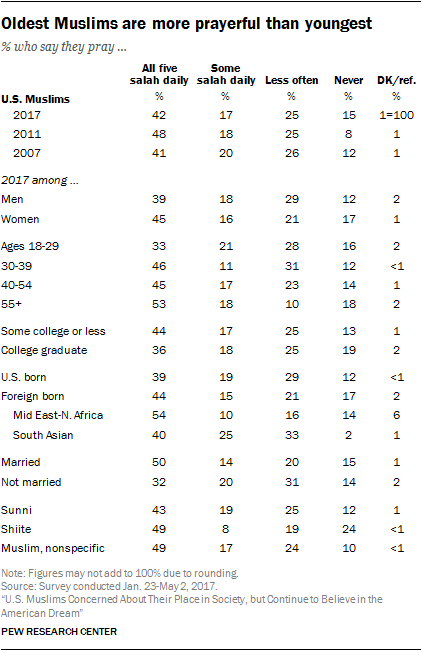 Oldest Muslims are more prayerful than youngest

% who say they pray ...

| | All five salah daily | Some salah daily | Less often | Never | DK/ref. |
|---|---|---|---|---|---|
| U.S. Muslims | % | % | % | % | % |
| 2017 | 42 | 17 | 25 | 15 | 1=100 |
| 2011 | 48 | 18 | 25 | 8 | 1 |
| 2007 | 41 | 20 | 26 | 12 | 1 |
| 2017 among ... | | | | | |
| Men | 39 | 18 | 29 | 12 | 2 |
| Women | 45 | 16 | 21 | 17 | 1 |
| Ages 18-29 | 33 | 21 | 28 | 16 | 2 |
| 30-39 | 46 | 11 | 31 | 12 | <1 |
| 40-54 | 45 | 17 | 23 | 14 | 1 |
| 55+ | 53 | 18 | 10 | 18 | 2 |
| Some college or less | 44 | 17 | 25 | 13 | 1 |
| College graduate | 36 | 18 | 25 | 19 | 2 |
| U.S. born | 39 | 19 | 29 | 12 | <1 |
| Foreign born | 44 | 15 | 21 | 17 | 2 |
| Mid East-N. Africa | 54 | 10 | 16 | 14 | 6 |
| South Asian | 40 | 25 | 33 | 2 | 1 |
| Married | 50 | 14 | 20 | 15 | 1 |
| Not married | 32 | 20 | 31 | 14 | 2 |
| Sunni | 43 | 19 | 25 | 12 | 1 |
| Shiite | 49 | 8 | 19 | 24 | <1 |
| Muslim, nonspecific | 49 | 17 | 24 | 10 | <1 |

Note: Figures may not add to 100% due to rounding.
Source: Survey conducted Jan. 23-May 2, 2017.
"U.S. Muslims Concerned About Their Place in Society, but Continue to Believe in the American Dream"

PEW RESEARCH CENTER